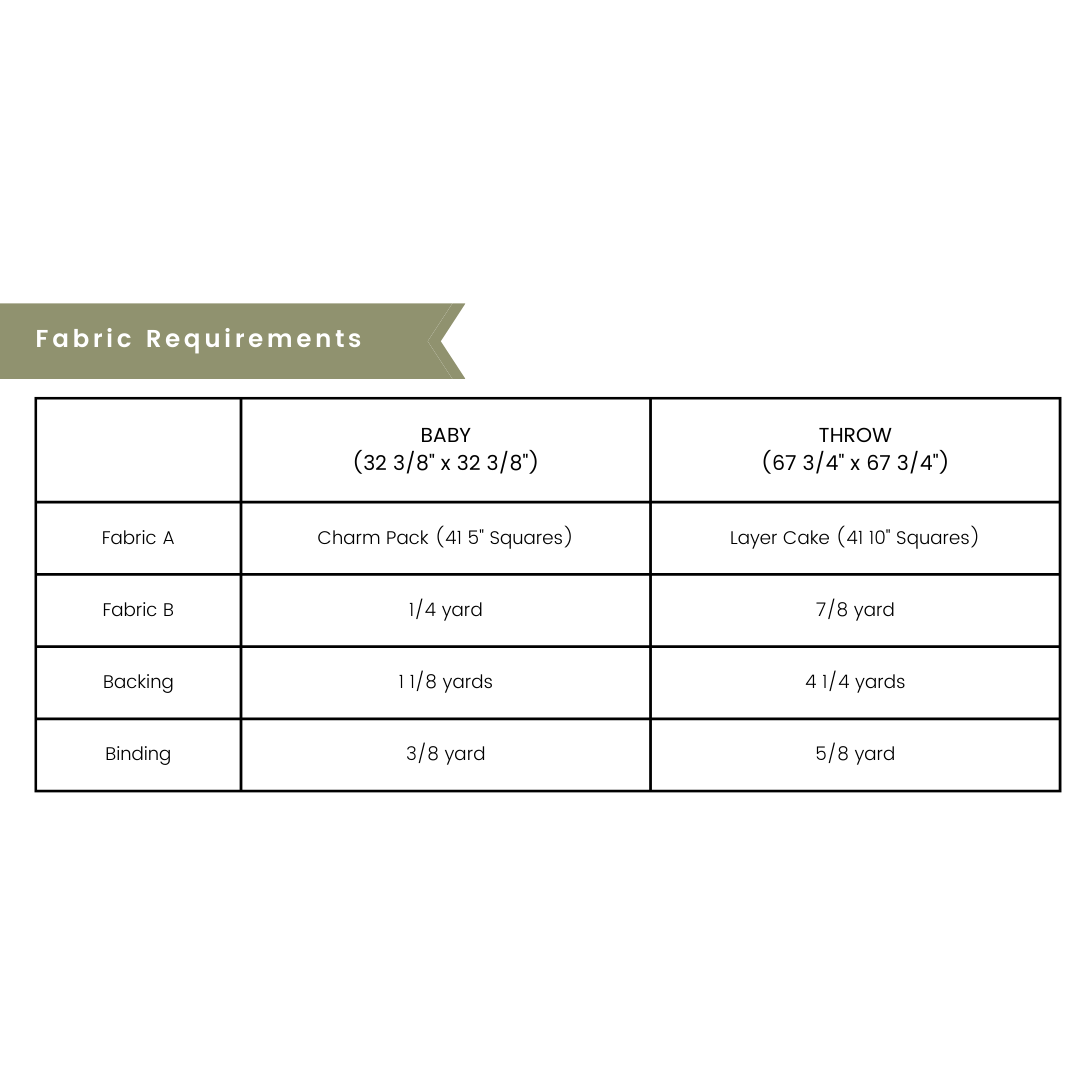 Fabric Requirements

| | BABY (32 3/8" x 32 3/8") | THROW (67 3/4" x 67 3/4") |
|---|---|---|
| Fabric A | Charm Pack (41 5" Squares) | Layer Cake (41 10" Squares) |
| Fabric B | 1/4 yard | 7/8 yard |
| Backing | 1 1/8 yards | 4 1/4 yards |
| Binding | 3/8 yard | 5/8 yard |